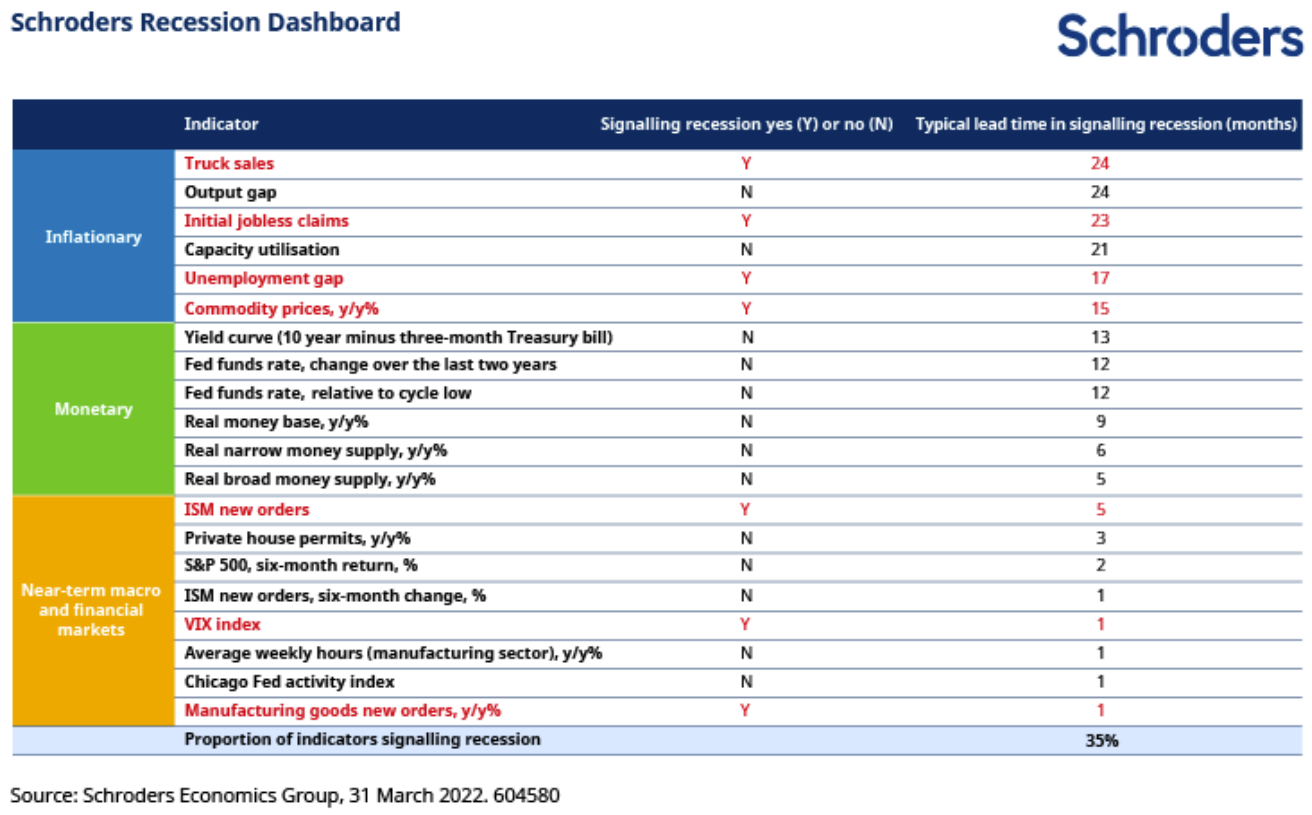 Schroders Recession Dashboard

Schroders

| | Indicator | Signalling recession yes (Y) or no (N) | Typical lead time in signalling recession (months) |
|---|---|---|---|
| Inflationary | Truck sales | Y | 24 |
| | Output gap | N | 24 |
| | Initial jobless claims | Y | 23 |
| | Capacity utilisation | N | 21 |
| | Unemployment gap | Y | 17 |
| | Commodity prices, y/y% | Y | 15 |
| Monetary | Yield curve (10 year minus three-month Treasury bill) | N | 13 |
| | Fed funds rate, change over the last two years | N | 12 |
| | Fed funds rate, relative to cycle low | N | 12 |
| | Real money base, y/y% | N | 9 |
| | Real narrow money supply, y/y% | N | 6 |
| | Real broad money supply, y/y% | N | 5 |
| Near-term macro and financial markets | ISM new orders | Y | 5 |
| | Private house permits, y/y% | N | 3 |
| | S&P 500, six-month return, % | N | 2 |
| | ISM new orders, six-month change, % | N | 1 |
| | VIX index | Y | 1 |
| | Average weekly hours (manufacturing sector), y/y% | N | 1 |
| | Chicago Fed activity index | N | 1 |
| | Manufacturing goods new orders, y/y% | Y | 1 |
| | Proportion of indicators signalling recession | | 35% |

Source: Schroders Economics Group, 31 March 2022. 604580